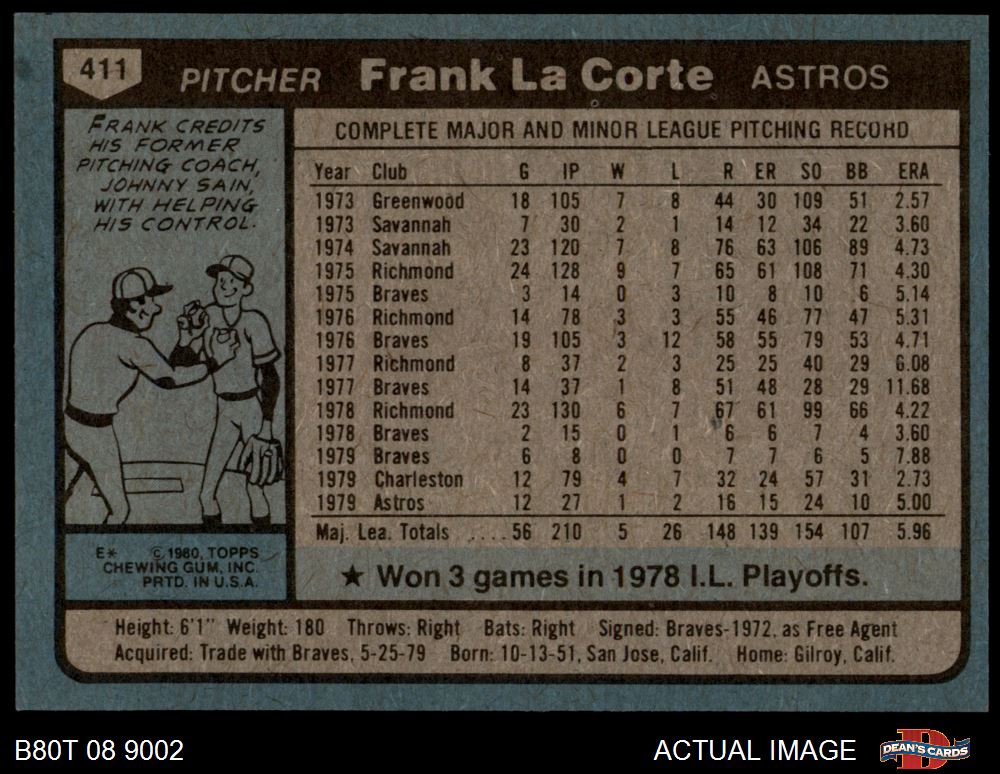 411 PITCHER Frank La Corte ASTROS

FRANK CREDITS HIS FORMER PITCHING COACH, JOHNNY SAIN, WITH HELPING HIS CONTROL.

E* © 1980, TOPPS CHEWING GUM, INC. PRTD. IN U.S.A.

COMPLETE MAJOR AND MINOR LEAGUE PITCHING RECORD

| Year | Club | G | IP | W | L | R | ER | SO | BB | ERA |
|---|---|---|---|---|---|---|---|---|---|---|
| 1973 | Greenwood | 18 | 105 | 7 | 8 | 44 | 30 | 109 | 51 | 2.57 |
| 1973 | Savannah | 7 | 30 | 2 | 1 | 14 | 12 | 34 | 22 | 3.60 |
| 1974 | Savannah | 23 | 120 | 7 | 8 | 76 | 63 | 106 | 89 | 4.73 |
| 1975 | Richmond | 24 | 128 | 9 | 7 | 65 | 61 | 108 | 71 | 4.30 |
| 1975 | Braves | 3 | 14 | 0 | 3 | 10 | 8 | 10 | 6 | 5.14 |
| 1976 | Richmond | 14 | 78 | 3 | 3 | 55 | 46 | 77 | 47 | 5.31 |
| 1976 | Braves | 19 | 105 | 3 | 12 | 58 | 55 | 79 | 53 | 4.71 |
| 1977 | Richmond | 8 | 37 | 2 | 3 | 25 | 25 | 40 | 29 | 6.08 |
| 1977 | Braves | 14 | 37 | 1 | 8 | 51 | 48 | 28 | 29 | 11.68 |
| 1978 | Richmond | 23 | 130 | 6 | 7 | 67 | 61 | 99 | 66 | 4.22 |
| 1978 | Braves | 2 | 15 | 0 | 1 | 6 | 6 | 7 | 4 | 3.60 |
| 1979 | Braves | 6 | 8 | 0 | 0 | 7 | 7 | 6 | 5 | 7.88 |
| 1979 | Charleston | 12 | 79 | 4 | 7 | 32 | 24 | 57 | 31 | 2.73 |
| 1979 | Astros | 12 | 27 | 1 | 2 | 16 | 15 | 24 | 10 | 5.00 |
| Maj. Lea. Totals | | 56 | 210 | 5 | 26 | 148 | 139 | 154 | 107 | 5.96 |

★ Won 3 games in 1978 I.L. Playoffs.

Height: 6'1" Weight: 180 Throws: Right Bats: Right Signed: Braves-1972, as Free Agent
Acquired: Trade with Braves, 5-25-79 Born: 10-13-51, San Jose, Calif. Home: Gilroy, Calif.

B80T 08 9002

ACTUAL IMAGE

DEAN'S CARDS